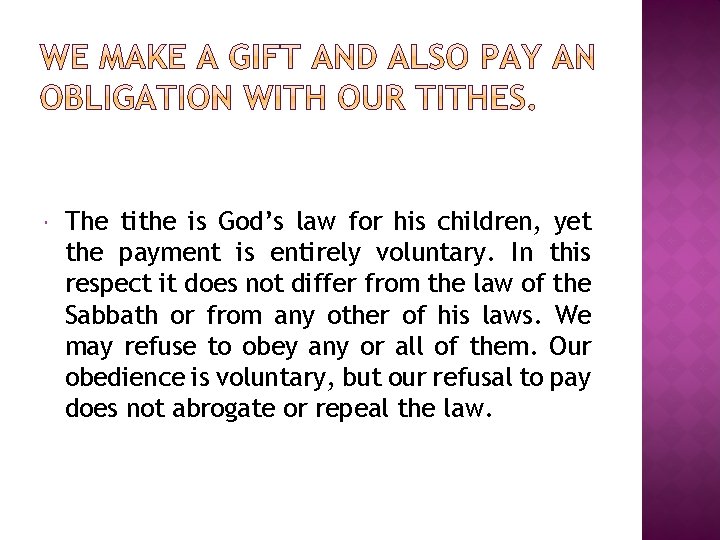 WE MAKE A GIFT AND ALSO PAY AN OBLIGATION WITH OUR TITHES.

The tithe is God’s law for his children, yet the payment is entirely voluntary. In this respect it does not differ from the law of the Sabbath or from any other of his laws. We may refuse to obey any or all of them. Our obedience is voluntary, but our refusal to pay does not abrogate or repeal the law.